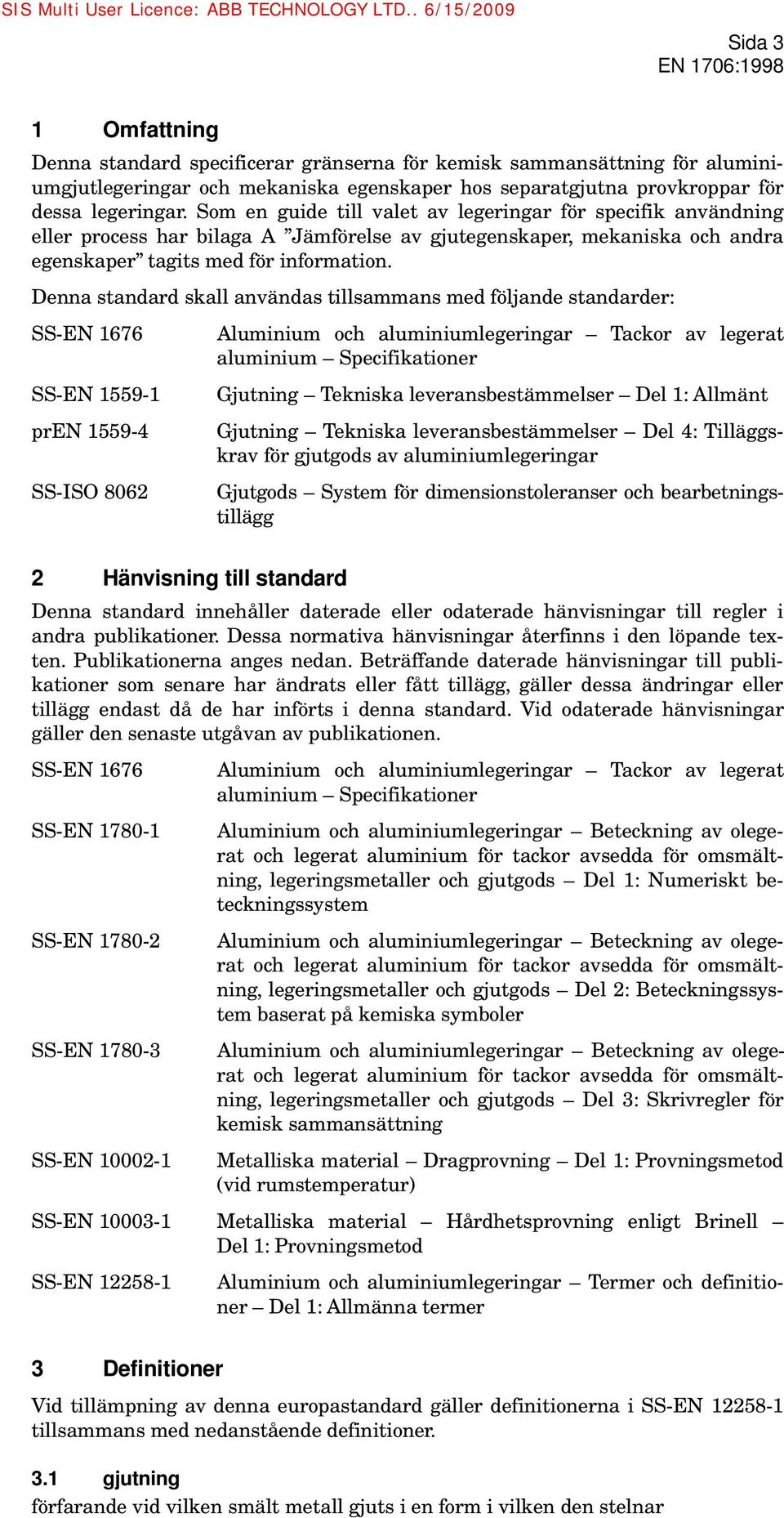 SIS Multi User Licence: ABB TECHNOLOGY LTD.. 6/15/2009

Sida 3
EN 1706:1998

1 Omfattning

Denna standard specificerar gränserna för kemisk sammansättning för aluminiumgjutlegeringar och mekaniska egenskaper hos separatgjutna provkroppar för dessa legeringar. Som en guide till valet av legeringar för specifik användning eller process har bilaga A ”Jämförelse av gjutegenskaper, mekaniska och andra egenskaper” tagits med för information.

Denna standard skall användas tillsammans med följande standarder:

SS-EN 1676 Aluminium och aluminiumlegeringar – Tackor av legerat aluminium – Specifikationer

SS-EN 1559-1 Gjutning – Tekniska leveransbestämmelser – Del 1: Allmänt

prEN 1559-4 Gjutning – Tekniska leveransbestämmelser – Del 4: Tilläggskrav för gjutgods av aluminiumlegeringar

SS-ISO 8062 Gjutgods – System för dimensionstoleranser och bearbetningstillägg

2 Hänvisning till standard

Denna standard innehåller daterade eller odaterade hänvisningar till regler i andra publikationer. Dessa normativa hänvisningar återfinns i den löpande texten. Publikationerna anges nedan. Beträffande daterade hänvisningar till publikationer som senare har ändrats eller fått tillägg, gäller dessa ändringar eller tillägg endast då de har införts i denna standard. Vid odaterade hänvisningar gäller den senaste utgåvan av publikationen.

SS-EN 1676 Aluminium och aluminiumlegeringar – Tackor av legerat aluminium – Specifikationer

SS-EN 1780-1 Aluminium och aluminiumlegeringar – Beteckning av olegerat och legerat aluminium för tackor avsedda för omsmältning, legeringsmetaller och gjutgods – Del 1: Numeriskt beteckningssystem

SS-EN 1780-2 Aluminium och aluminiumlegeringar – Beteckning av olegerat och legerat aluminium för tackor avsedda för omsmältning, legeringsmetaller och gjutgods – Del 2: Beteckningssystem baserat på kemiska symboler

SS-EN 1780-3 Aluminium och aluminiumlegeringar – Beteckning av olegerat och legerat aluminium för tackor avsedda för omsmältning, legeringsmetaller och gjutgods – Del 3: Skrivregler för kemisk sammansättning

SS-EN 10002-1 Metalliska material – Dragprovning – Del 1: Provningsmetod (vid rumstemperatur)

SS-EN 10003-1 Metalliska material – Hårdhetsprovning enligt Brinell – Del 1: Provningsmetod

SS-EN 12258-1 Aluminium och aluminiumlegeringar – Termer och definitioner – Del 1: Allmänna termer

3 Definitioner

Vid tillämpning av denna europastandard gäller definitionerna i SS-EN 12258-1 tillsammans med nedanstående definitioner.

3.1 gjutning
förfarande vid vilken smält metall gjuts i en form i vilken den stelnar